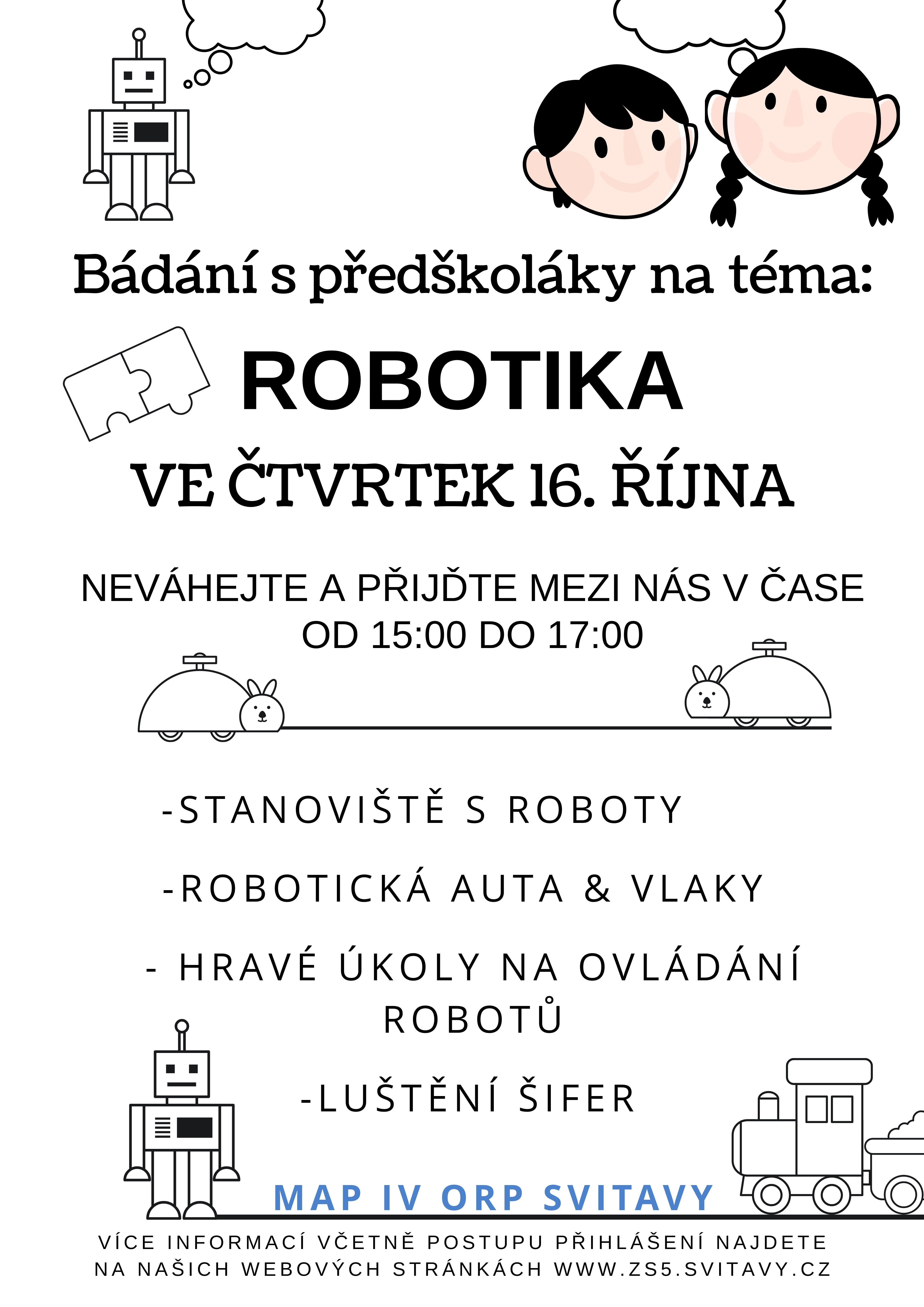 Bádání s předškoláky na téma:

ROBOTIKA

VE ČTVRTEK 16. ŘÍJNA

NEVÁHEJTE A PŘIJĎTE MEZI NÁS V ČASE OD 15:00 DO 17:00

-STANOVIŠTĚ S ROBOTY

-ROBOTICKÁ AUTA & VLAKY

- HRAVÉ ÚKOLY NA OVLÁDÁNÍ ROBOTŮ

-LUŠTĚNÍ ŠIFER

MAP IV ORP SVITAVY

VÍCE INFORMACÍ VČETNĚ POSTUPU PŘIHLÁŠENÍ NAJDETE NA NAŠICH WEBOVÝCH STRÁNKÁCH WWW.ZS5.SVITAVY.CZ